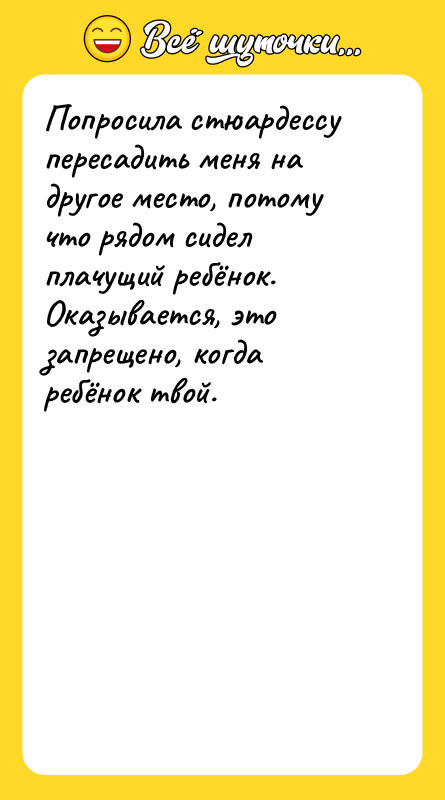 Всё шуточки...

Попросила стюардессу пересадить меня на другое место, потому что рядом сидел плачущий ребёнок. Оказывается, это запрещено, когда ребёнок твой.